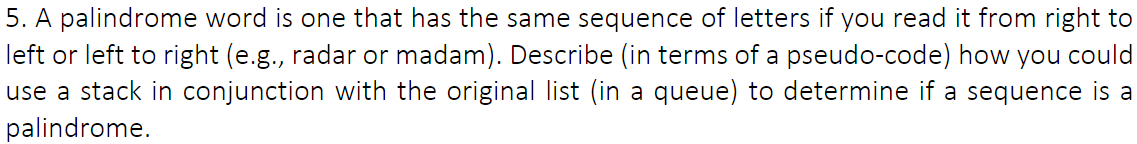 5. A palindrome word is one that has the same sequence of letters if you read it from right to left or left to right (e.g., radar or madam). Describe (in terms of a pseudo-code) how you could use a stack in conjunction with the original list (in a queue) to determine if a sequence is a palindrome.